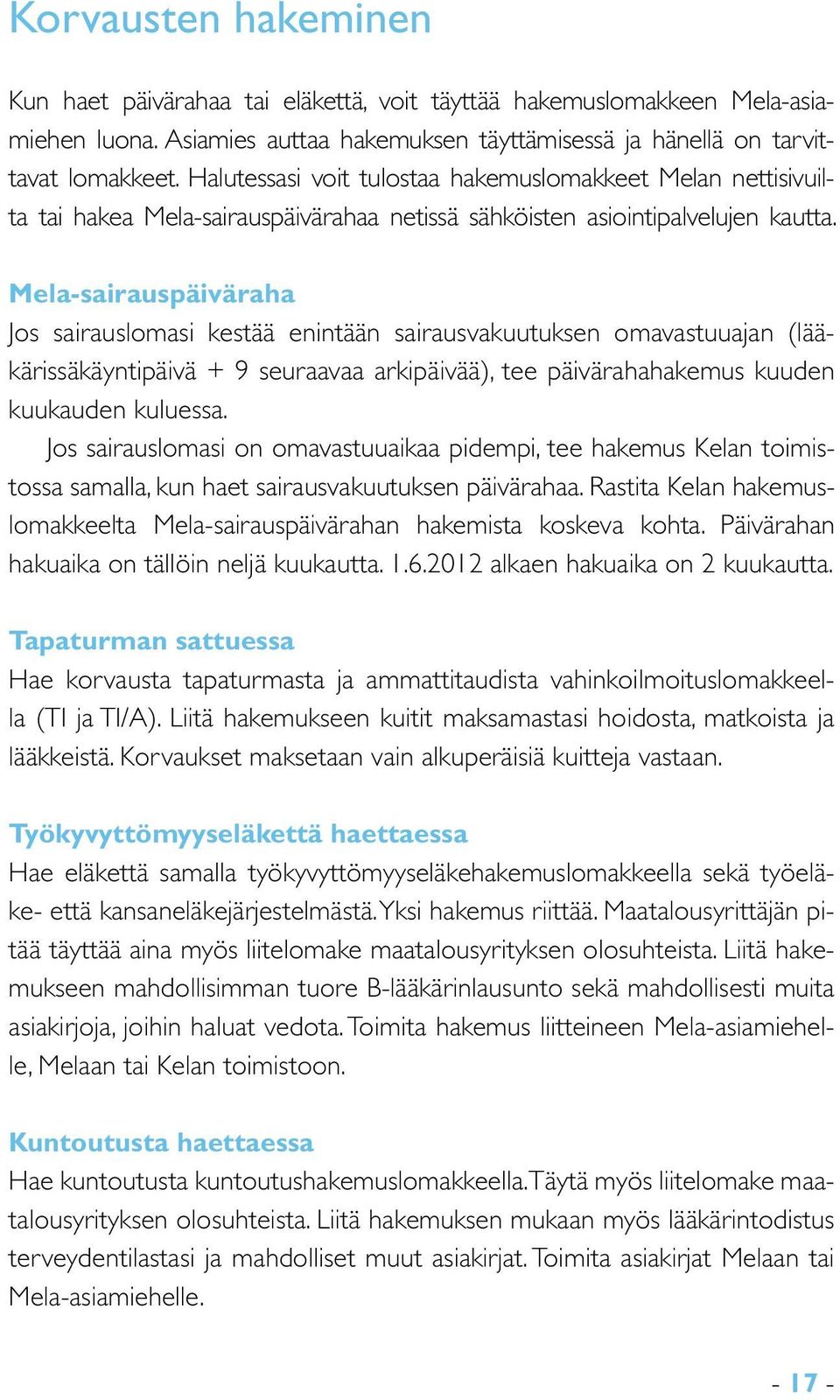 Korvausten hakeminen

Kun haet päivärahaa tai eläkettä, voit täyttää hakemuslomakkeen Mela-asiamiehen luona. Asiamies auttaa hakemuksen täyttämisessä ja hänellä on tarvittavat lomakkeet. Halutessasi voit tulostaa hakemuslomakkeet Melan nettisivuilta tai hakea Mela-sairauspäivärahaa netissä sähköisten asiointipalvelujen kautta.

Mela-sairauspäiväraha
Jos sairauslomasi kestää enintään sairausvakuutuksen omavastuuajan (lääkärissäkäyntipäivä + 9 seuraavaa arkipäivää), tee päivärahahakemus kuuden kuukauden kuluessa.
Jos sairauslomasi on omavastuuaikaa pidempi, tee hakemus Kelan toimistossa samalla, kun haet sairausvakuutuksen päivärahaa. Rastita Kelan hakemuslomakkeelta Mela-sairauspäivärahan hakemista koskeva kohta. Päivärahan hakuaika on tällöin neljä kuukautta. 1.6.2012 alkaen hakuaika on 2 kuukautta.

Tapaturman sattuessa
Hae korvausta tapaturmasta ja ammattitaudista vahinkoilmoituslomakkeella (TI ja TI/A). Liitä hakemukseen kuitit maksamastasi hoidosta, matkoista ja lääkkeistä. Korvaukset maksetaan vain alkuperäisiä kuitteja vastaan.

Työkyvyttömyyseläkettä haettaessa
Hae eläkettä samalla työkyvyttömyyseläkehakemuslomakkeella sekä työeläke- että kansaneläkejärjestelmästä. Yksi hakemus riittää. Maatalousyrittäjän pitää täyttää aina myös liitelomake maatalousyrityksen olosuhteista. Liitä hakemukseen mahdollisimman tuore B-lääkärinlausunto sekä mahdollisesti muita asiakirjoja, joihin haluat vedota. Toimita hakemus liitteineen Mela-asiamiehelle, Melaan tai Kelan toimistoon.

Kuntoutusta haettaessa
Hae kuntoutusta kuntoutushakemuslomakkeella. Täytä myös liitelomake maatalousyrityksen olosuhteista. Liitä hakemuksen mukaan myös lääkärintodistus terveydentilastasi ja mahdolliset muut asiakirjat. Toimita asiakirjat Melaan tai Mela-asiamiehelle.

- 17 -